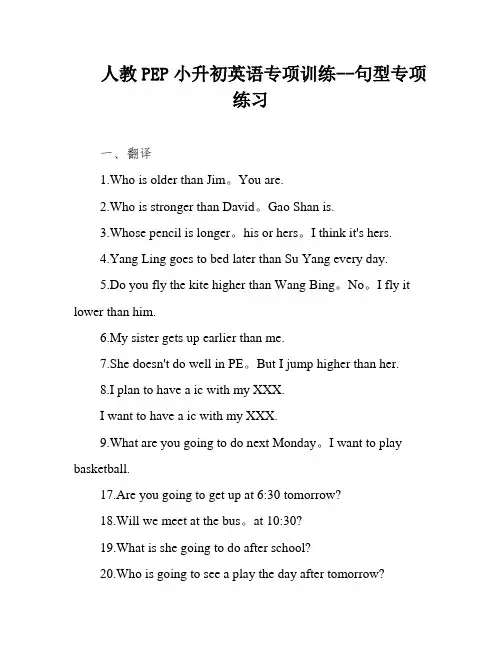 人教PEP小升初英语专项训练--句型专项练习

一、翻译

1.Who is older than Jim。You are.

2.Who is stronger than David。Gao Shan is.

3.Whose pencil is longer。his or hers。I think it's hers.

4.Yang Ling goes to bed later than Su Yang every day.

5.Do you fly the kite higher than Wang Bing。No。I fly it lower than him.

6.My sister gets up earlier than me.

7.She doesn't do well in PE。But I jump higher than her.

8.I plan to have a ic with my XXX.

I want to have a ic with my XXX.

9.What are you going to do next Monday。I want to play basketball.

17.Are you going to get up at 6:30 tomorrow?

18.Will we meet at the bus。at 10:30?

19.What is she going to do after school?

20.Who is going to see a play the day after tomorrow?